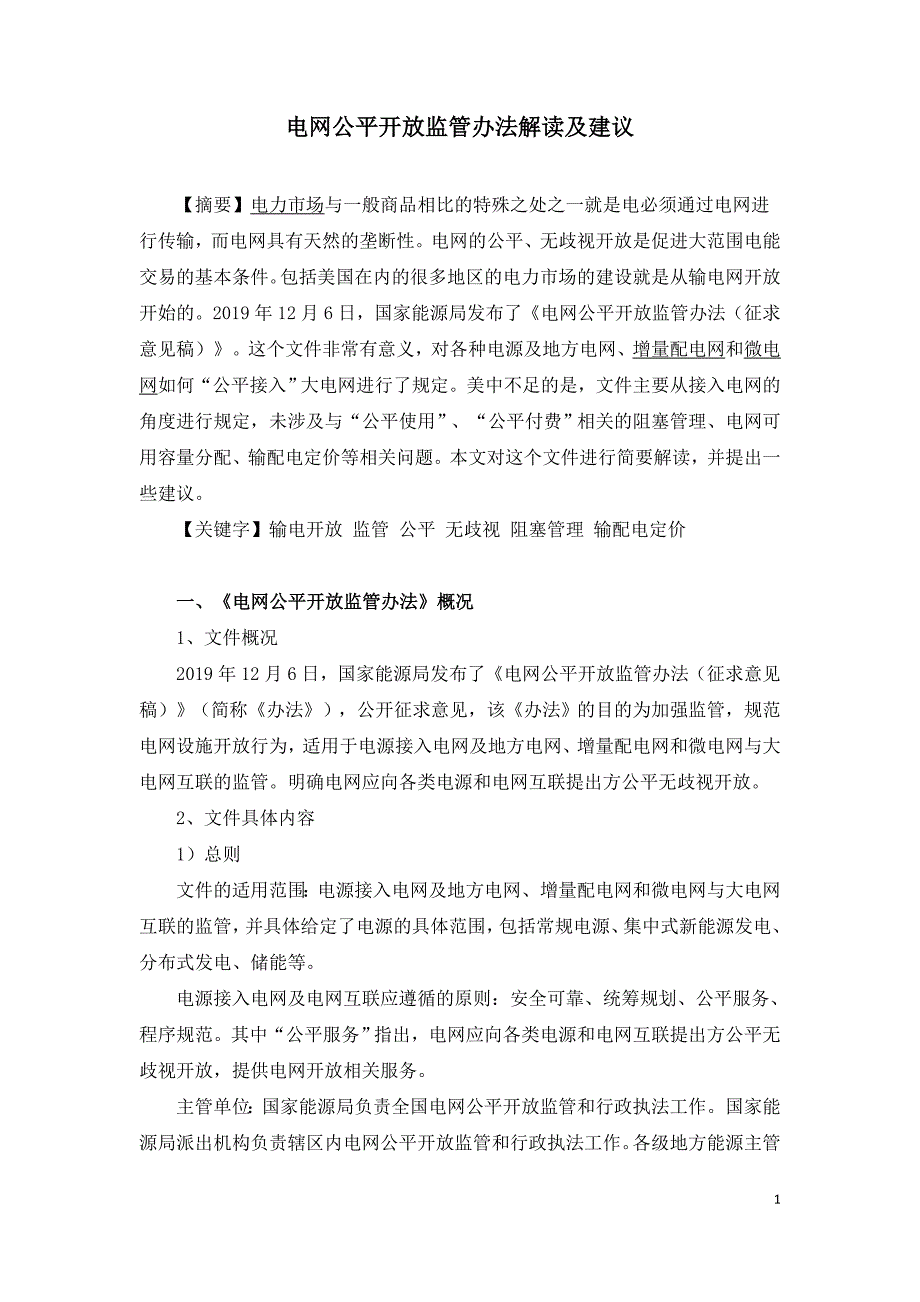 电网公平开放监管办法解读及建议

【摘要】电力市场与一般商品相比的特殊之处之一就是电必须通过电网进行传输，而电网具有天然的垄断性。电网的公平、无歧视开放是促进大范围电能交易的基本条件。包括美国在内的很多地区的电力市场的建设就是从输电网开放开始的。2019 年 12 月 6 日，国家能源局发布了《电网公平开放监管办法（征求意见稿）》。这个文件非常有意义，对各种电源及地方电网、增量配电网和微电网如何“公平接入”大电网进行了规定。美中不足的是，文件主要从接入电网的角度进行规定，未涉及与“公平使用”、“公平付费”相关的阻塞管理、电网可用容量分配、输配电定价等相关问题。本文对这个文件进行简要解读，并提出一些建议。

【关键字】输电开放 监管 公平 无歧视 阻塞管理 输配电定价

一、《电网公平开放监管办法》概况

1、文件概况

2019 年 12 月 6 日，国家能源局发布了《电网公平开放监管办法（征求意见稿）》（简称《办法》），公开征求意见，该《办法》的目的为加强监管，规范电网设施开放行为，适用于电源接入电网及地方电网、增量配电网和微电网与大电网互联的监管。明确电网应向各类电源和电网互联提出方公平无歧视开放。

2、文件具体内容

1）总则

文件的适用范围：电源接入电网及地方电网、增量配电网和微电网与大电网互联的监管，并具体给定了电源的具体范围，包括常规电源、集中式新能源发电、分布式发电、储能等。

电源接入电网及电网互联应遵循的原则：安全可靠、统筹规划、公平服务、程序规范。其中“公平服务”指出，电网应向各类电源和电网互联提出方公平无歧视开放，提供电网开放相关服务。

主管单位：国家能源局负责全国电网公平开放监管和行政执法工作。国家能源局派出机构负责辖区内电网公平开放监管和行政执法工作。各级地方能源主管

1